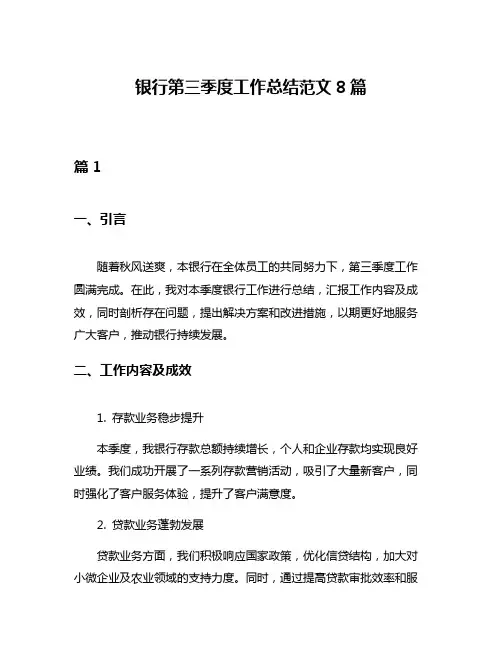 银行第三季度工作总结范文 8 篇

篇 1

一、引言

随着秋风送爽，本银行在全体员工的共同努力下，第三季度工作圆满完成。在此，我对本季度银行工作进行总结，汇报工作内容及成效，同时剖析存在问题，提出解决方案和改进措施，以期更好地服务广大客户，推动银行持续发展。

二、工作内容及成效

1. 存款业务稳步提升

本季度，我银行存款总额持续增长，个人和企业存款均实现良好业绩。我们成功开展了一系列存款营销活动，吸引了大量新客户，同时强化了客户服务体验，提升了客户满意度。

2. 贷款业务蓬勃发展

贷款业务方面，我们积极响应国家政策，优化信贷结构，加大对小微企业及农业领域的支持力度。同时，通过提高贷款审批效率和服